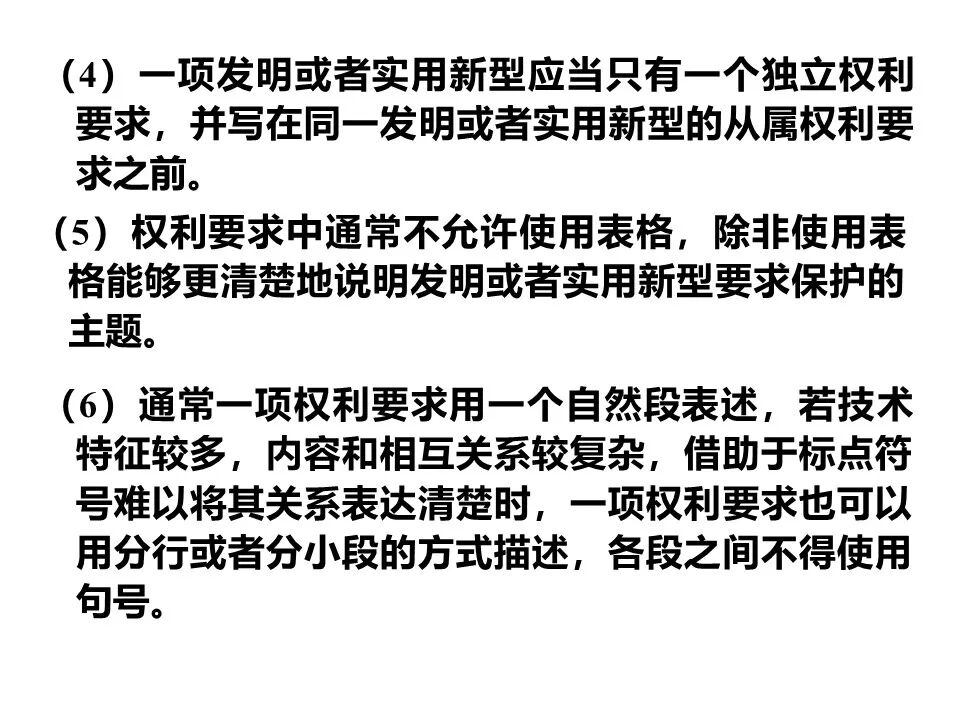 （4）一项发明或者实用新型应当只有一个独立权利要求，并写在同一发明或者实用新型的从属权利要求之前。

（5）权利要求中通常不允许使用表格，除非使用表格能够更清楚地说明发明或者实用新型要求保护的主题。

（6）通常一项权利要求用一个自然段表述，若技术特征较多，内容和相互关系较复杂，借助于标点符号难以将其关系表达清楚时，一项权利要求也可以用分行或者分小段的方式描述，各段之间不得使用句号。